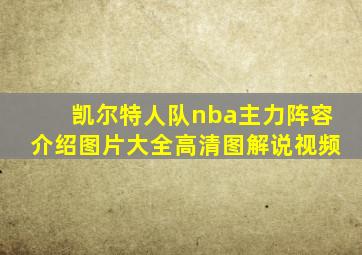 凯尔特人队nba主力阵容介绍图片大全高清图解说视频